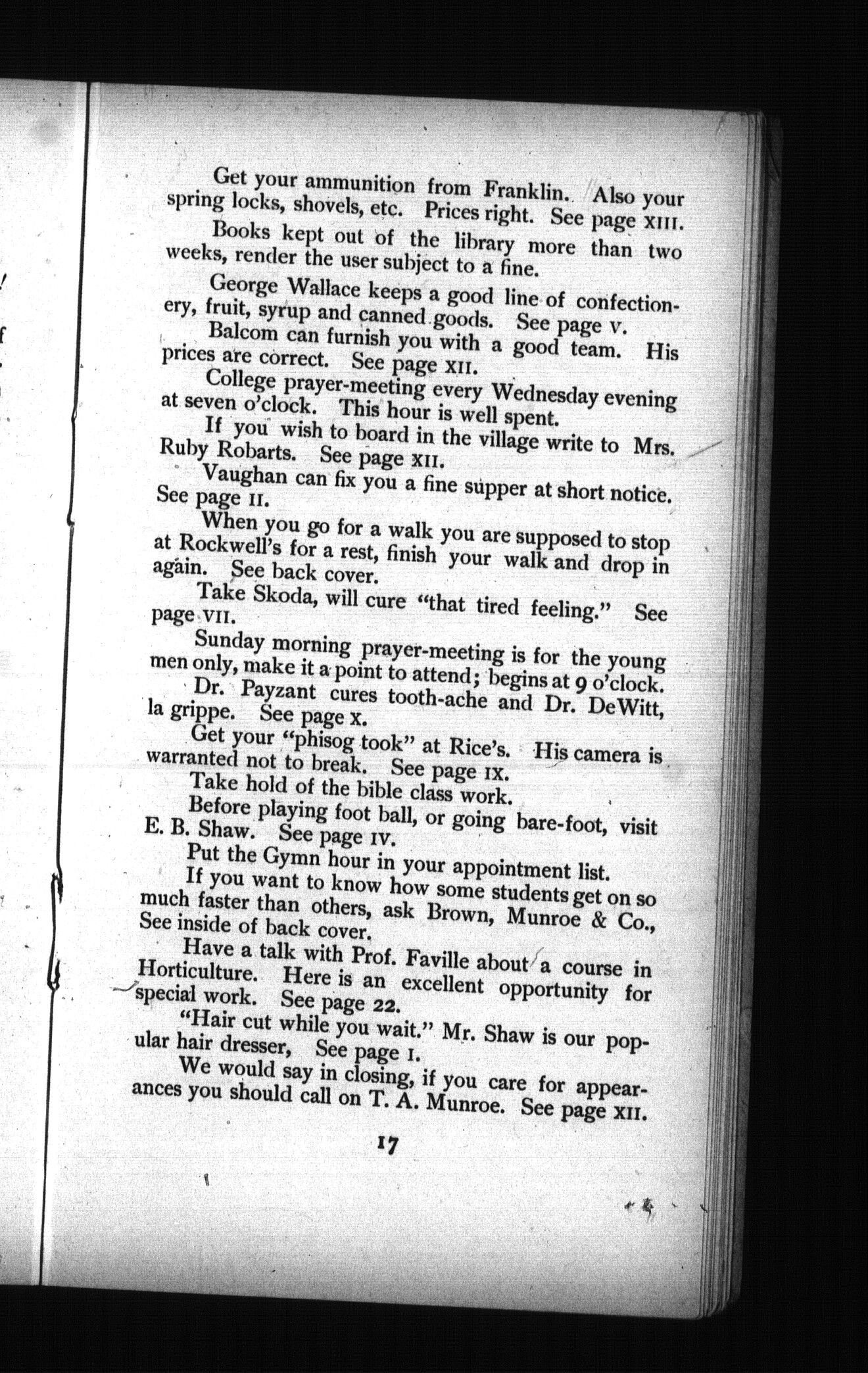 Get your ammunition from Franklin. Also your spring locks, shovels, etc. Prices right. See page XIII.

Books kept out of the library more than two weeks, render the user subject to a fine.

George Wallace keeps a good line of confectionery, fruit, syrup and canned goods. See page V.

Balcom can furnish you with a good team. His prices are correct. See page XII.

College prayer-meeting every Wednesday evening at seven o'clock. This hour is well spent.

If you wish to board in the village write to Mrs. Ruby Robarts. See page XII.

Vaughan can fix you a fine supper at short notice. See page II.

When you go for a walk you are supposed to stop at Rockwell's for a rest, finish your walk and drop in again. See back cover.

Take Skoda, will cure "that tired feeling." See page VII.

Sunday morning prayer-meeting is for the young men only, make it a point to attend; begins at 9 o'clock.

Dr. Payzant cures tooth-ache and Dr. DeWitt, la grippe. See page X.

Get your "phisog took" at Rice's. His camera is warranted not to break. See page IX.

Take hold of the bible class work.

Before playing foot ball, or going bare-foot, visit E. B. Shaw. See page IV.

Put the Gymn hour in your appointment list.

If you want to know how some students get on so much faster than others, ask Brown, Munroe & Co., See inside of back cover.

Have a talk with Prof. Faville about a course in Horticulture. Here is an excellent opportunity for special work. See page 22.

"Hair cut while you wait." Mr. Shaw is our popular hair dresser, See page I.

We would say in closing, if you care for appearances you should call on T. A. Munroe. See page XII.

17